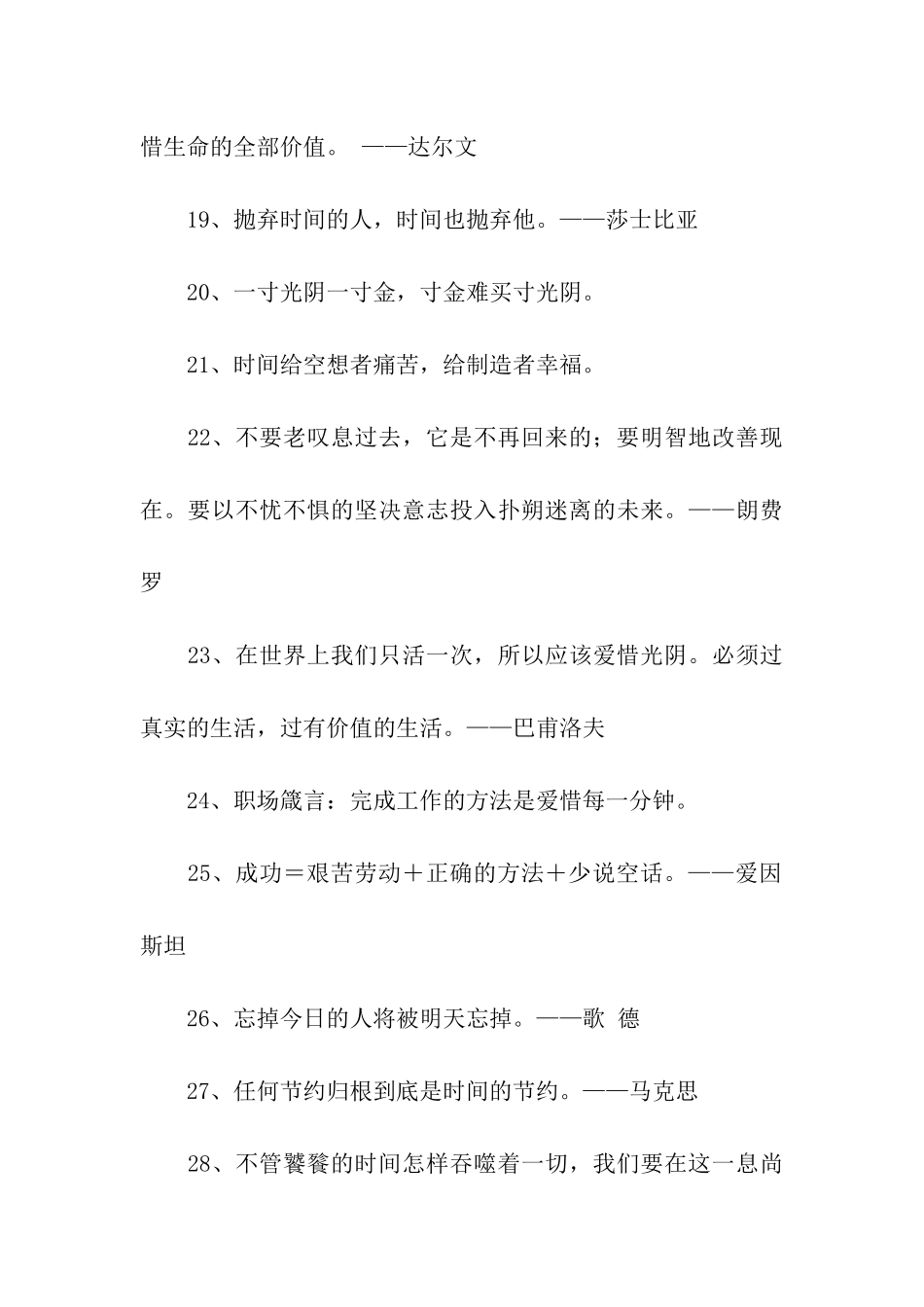 惜生命的全部价值。 ——达尔文

19、抛弃时间的人，时间也抛弃他。——莎士比亚

20、一寸光阴一寸金，寸金难买寸光阴。

21、时间给空想者痛苦，给制造者幸福。

22、不要老叹息过去，它是不再回来的；要明智地改善现在。要以不忧不惧的坚决意志投入扑朔迷离的未来。——朗费罗

23、在世界上我们只活一次，所以应该爱惜光阴。必须过真实的生活，过有价值的生活。——巴甫洛夫

24、职场箴言：完成工作的方法是爱惜每一分钟。

25、成功＝艰苦劳动＋正确的方法＋少说空话。——爱因斯坦

26、忘掉今日的人将被明天忘掉。——歌 德

27、任何节约归根到底是时间的节约。——马克思

28、不管饕餮的时间怎样吞噬着一切，我们要在这一息尚